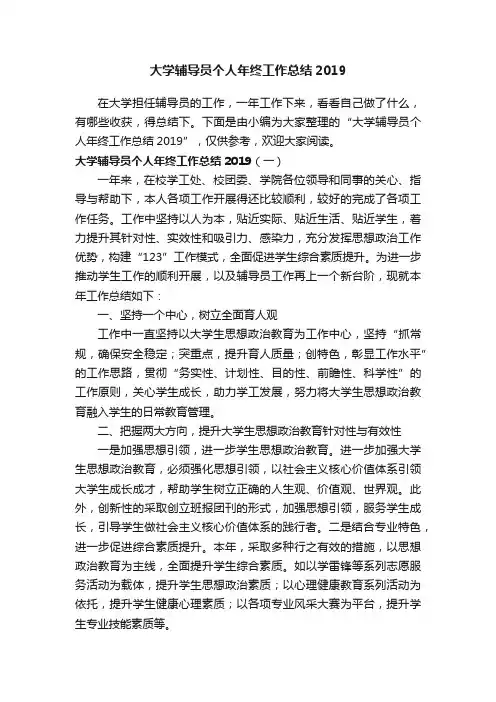 大学辅导员个人年终工作总结 2019

在大学担任辅导员的工作，一年工作下来，看看自己做了什么，有哪些收获，得总结下。下面是由小编为大家整理的“大学辅导员个人年终工作总结 2019”，仅供参考，欢迎大家阅读。

大学辅导员个人年终工作总结 2019（一）

一年来，在校学工处、校团委、学院各位领导和同事的关心、指导与帮助下，本人各项工作开展得还比较顺利，较好的完成了各项工作任务。工作中坚持以人为本，贴近实际、贴近生活、贴近学生，着力提升其针对性、实效性和吸引力、感染力，充分发挥思想政治工作优势，构建“123”工作模式，全面促进学生综合素质提升。为进一步推动学生工作的顺利开展，以及辅导员工作再上一个新台阶，现就本年工作总结如下：

一、坚持一个中心，树立全面育人观

工作中一直坚持以大学生思想政治教育为工作中心，坚持“抓常规，确保安全稳定；突重点，提升育人质量；创特色，彰显工作水平”的工作思路，贯彻“务实性、计划性、目的性、前瞻性、科学性”的工作原则，关心学生成长，助力学工发展，努力将大学生思想政治教育融入学生的日常教育管理。

二、把握两大方向，提升大学生思想政治教育针对性与有效性

一是加强思想引领，进一步学生思想政治教育。进一步加强大学生思想政治教育，必须强化思想引领，以社会主义核心价值体系引领大学生成长成才，帮助学生树立正确的人生观、价值观、世界观。此外，创新性的采取创立班报团刊的形式，加强思想引领，服务学生成长，引导学生做社会主义核心价值体系的践行者。二是结合专业特色，进一步促进综合素质提升。本年，采取多种行之有效的措施，以思想政治教育为主线，全面提升学生综合素质。如以学雷锋等系列志愿服务活动为载体，提升学生思想政治素质；以心理健康教育系列活动为依托，提升学生健康心理素质；以各项专业风采大赛为平台，提升学生专业技能素质等。